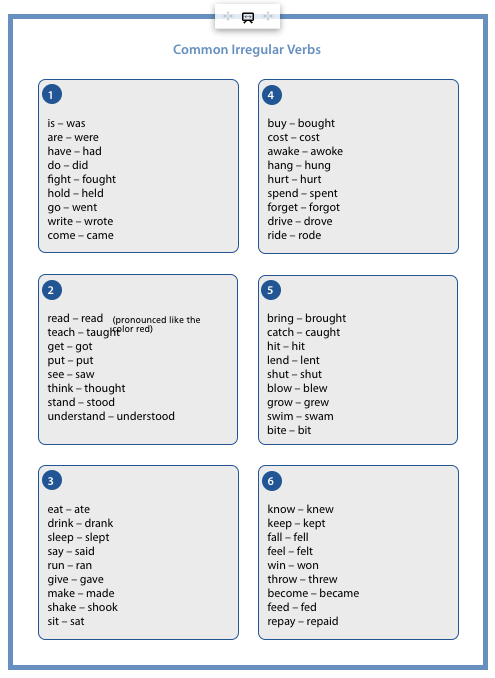 Common Irregular Verbs

1

is – was
are – were
have – had
do – did
fight – fought
hold – held
go – went
write – wrote
come – came

2

read – read (pronounced like the color red)
teach – taught
get – got
put – put
see – saw
think – thought
stand – stood
understand – understood

3

eat – ate
drink – drank
sleep – slept
say – said
run – ran
give – gave
make – made
shake – shook
sit – sat

4

buy – bought
cost – cost
awake – awoke
hang – hung
hurt – hurt
spend – spent
forget – forgot
drive – drove
ride – rode

5

bring – brought
catch – caught
hit – hit
lend – lent
shut – shut
blow – blew
grow – grew
swim – swam
bite – bit

6

know – knew
keep – kept
fall – fell
feel – felt
win – won
throw – threw
become – became
feed – fed
repay – repaid